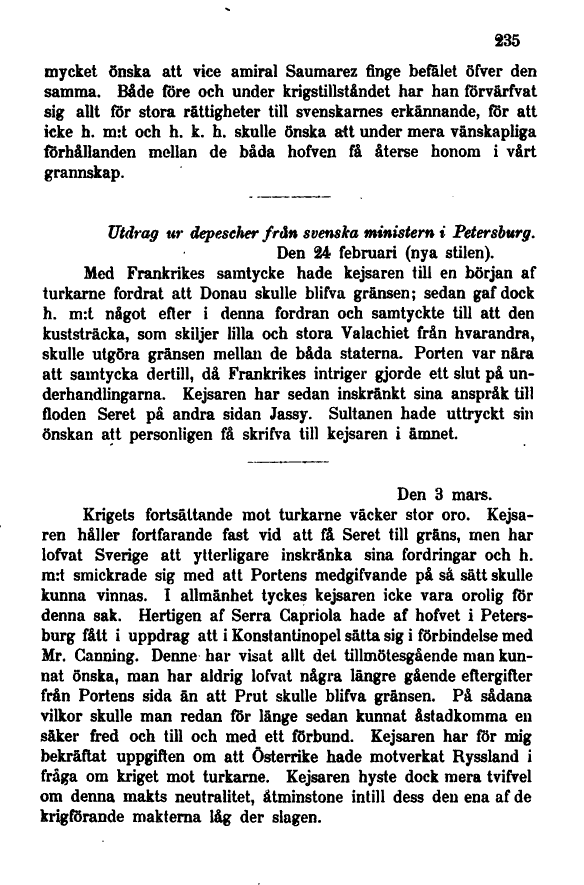 235

mycket önska att vice amiral Saumarez finge befälet öfver den samma. Både före och under krigstillståndet har han förvärfvat sig allt för stora rättigheter till svenskarnes erkännande, för att icke h. m:t och h. k. h. skulle önska att under mera vänskapliga förhållanden mellan de båda hofven få återse honom i vårt grannskap.

Utdrag ur depescher från svenska ministern i Petersburg.

Den 24 februari (nya stilen).

Med Frankrikes samtycke hade kejsaren till en början af turkarne fordrat att Donau skulle blifva gränsen; sedan gaf dock h. m:t något efter i denna fordran och samtyckte till att den kuststräcka, som skiljer lilla och stora Valachiet från hvarandra, skulle utgöra gränsen mellan de båda staterna. Porten var nära att samtycka dertill, då Frankrikes intriger gjorde ett slut på underhandlingarna. Kejsaren har sedan inskränkt sina anspråk till floden Seret på andra sidan Jassy. Sultanen hade uttryckt sin önskan att personligen få skrifva till kejsaren i ämnet.

Den 3 mars.

Krigets fortsättande mot turkarne väcker stor oro. Kejsaren håller fortfarande fast vid att få Seret till gräns, men har lofvat Sverige att ytterligare inskränka sina fordringar och h. m:t smickrade sig med att Portens medgifvande på så sätt skulle kunna vinnas. I allmänhet tyckes kejsaren icke vara orolig för denna sak. Hertigen af Serra Capriola hade af hofvet i Petersburg fått i uppdrag att i Konstantinopel sätta sig i förbindelse med Mr. Canning. Denne har visat allt det tillmötesgående man kunnat önska, man har aldrig lofvat några längre gående eftergifter från Portens sida än att Prut skulle blifva gränsen. På sådana vilkor skulle man redan för länge sedan kunnat åstadkomma en säker fred och till och med ett förbund. Kejsaren har för mig bekräftat uppgiften om att Österrike hade motverkat Ryssland i fråga om kriget mot turkarne. Kejsaren hyste dock mera tvifvel om denna makts neutralitet, åtminstone intill dess den ena af de krigförande makterna låg der slagen.